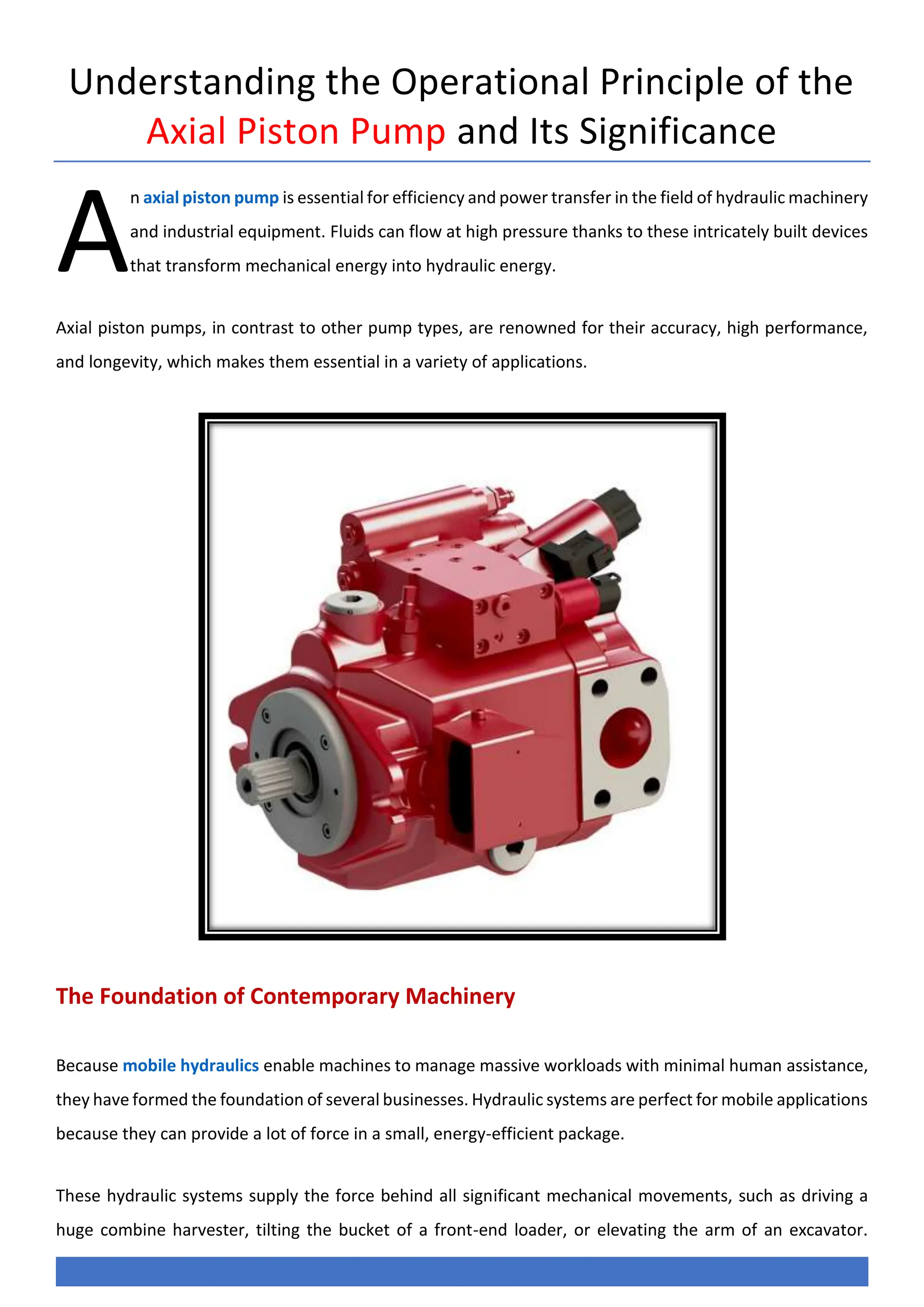 Understanding the Operational Principle of the Axial Piston Pump and Its Significance

An axial piston pump is essential for efficiency and power transfer in the field of hydraulic machinery and industrial equipment. Fluids can flow at high pressure thanks to these intricately built devices that transform mechanical energy into hydraulic energy.

Axial piston pumps, in contrast to other pump types, are renowned for their accuracy, high performance, and longevity, which makes them essential in a variety of applications.

The Foundation of Contemporary Machinery

Because mobile hydraulics enable machines to manage massive workloads with minimal human assistance, they have formed the foundation of several businesses. Hydraulic systems are perfect for mobile applications because they can provide a lot of force in a small, energy-efficient package.

These hydraulic systems supply the force behind all significant mechanical movements, such as driving a huge combine harvester, tilting the bucket of a front-end loader, or elevating the arm of an excavator.